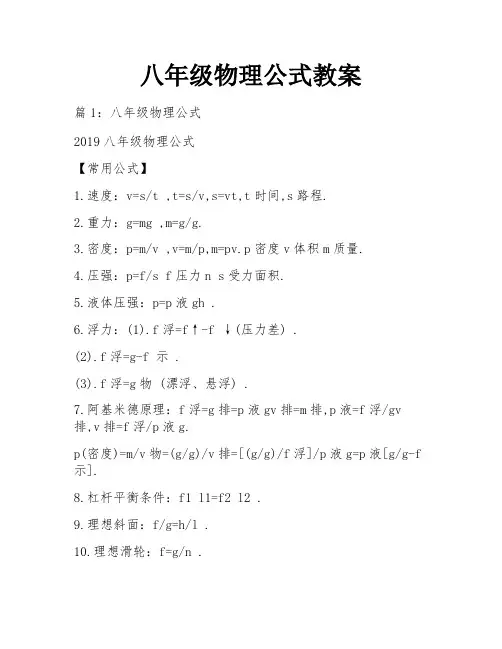 八年级物理公式教案

篇 1：八年级物理公式

2019 八年级物理公式

【常用公式】

1.速度：v=s/t ,t=s/v,s=vt,t 时间,s 路程.

2.重力：g=mg ,m=g/g.

3.密度：p=m/v ,v=m/p,m=pv.p 密度 v 体积 m 质量.

4.压强：p=f/s f 压力 n s 受力面积.

5.液体压强：p=p 液 gh .

6.浮力：(1).f 浮=f↑-f ↓(压力差) .

(2).f 浮=g-f 示 .

(3).f 浮=g 物 (漂浮、悬浮) .

7.阿基米德原理：f 浮=g 排=p 液 gv 排=m 排,p 液=f 浮/gv 排,v 排=f 浮/p 液 g.

p(密度)=m/v 物=(g/g)/v 排=[(g/g)/f 浮]/p 液 g=p 液[g/g-f 示].

8.杠杆平衡条件：f1 l1=f2 l2 .

9.理想斜面：f/g=h/l .

10.理想滑轮：f=g/n .